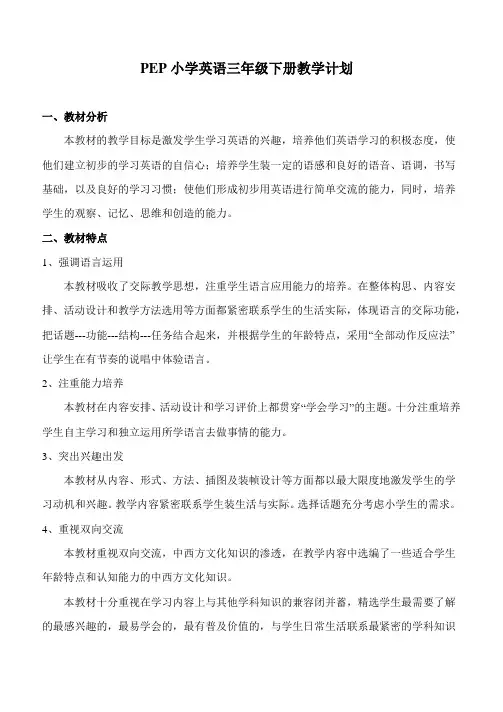 PEP 小学英语三年级下册教学计划

一、教材分析

本教材的教学目标是激发学生学习英语的兴趣，培养他们英语学习的积极态度，使他们建立初步的学习英语的自信心；培养学生装一定的语感和良好的语音、语调，书写基础，以及良好的学习习惯；使他们形成初步用英语进行简单交流的能力，同时，培养学生的观察、记忆、思维和创造的能力。

二、教材特点

1、强调语言运用

本教材吸收了交际教学思想，注重学生语言应用能力的培养。在整体构思、内容安排、活动设计和教学方法选用等方面都紧密联系学生的生活实际，体现语言的交际功能，把话题---功能---结构---任务结合起来，并根据学生的年龄特点，采用“全部动作反应法”让学生在有节奏的说唱中体验语言。

2、注重能力培养

本教材在内容安排、活动设计和学习评价上都贯穿“学会学习”的主题。十分注重培养学生自主学习和独立运用所学语言去做事情的能力。

3、突出兴趣出发

本教材从内容、形式、方法、插图及装帧设计等方面都以最大限度地激发学生的学习动机和兴趣。教学内容紧密联系学生装生活与实际。选择话题充分考虑小学生的需求。

4、重视双向交流

本教材重视双向交流，中西方文化知识的渗透，在教学内容中选编了一些适合学生年龄特点和认知能力的中西方文化知识。

本教材十分重视在学习内容上与其他学科知识的兼容闭并蓄，精选学生最需要了解的最感兴趣的，最易学会的，最有普及价值的，与学生日常生活联系最紧密的学科知识